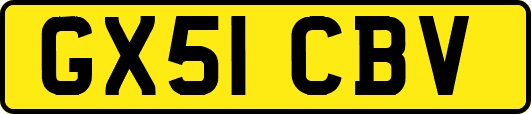 GX51 CBV